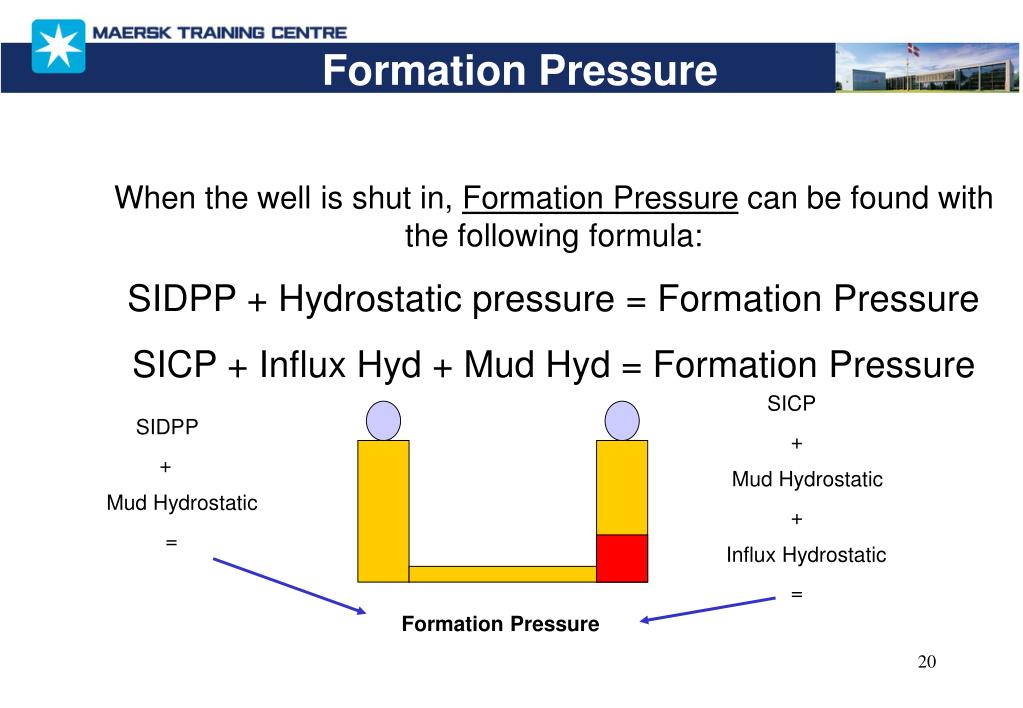 MAERSK TRAINING CENTRE

Formation Pressure

When the well is shut in, Formation Pressure can be found with the following formula:

SIDPP + Hydrostatic pressure = Formation Pressure

SICP + Influx Hyd + Mud Hyd = Formation Pressure

SIDPP

+

Mud Hydrostatic

=

SICP

+

Mud Hydrostatic

+

Influx Hydrostatic

=

Formation Pressure

20